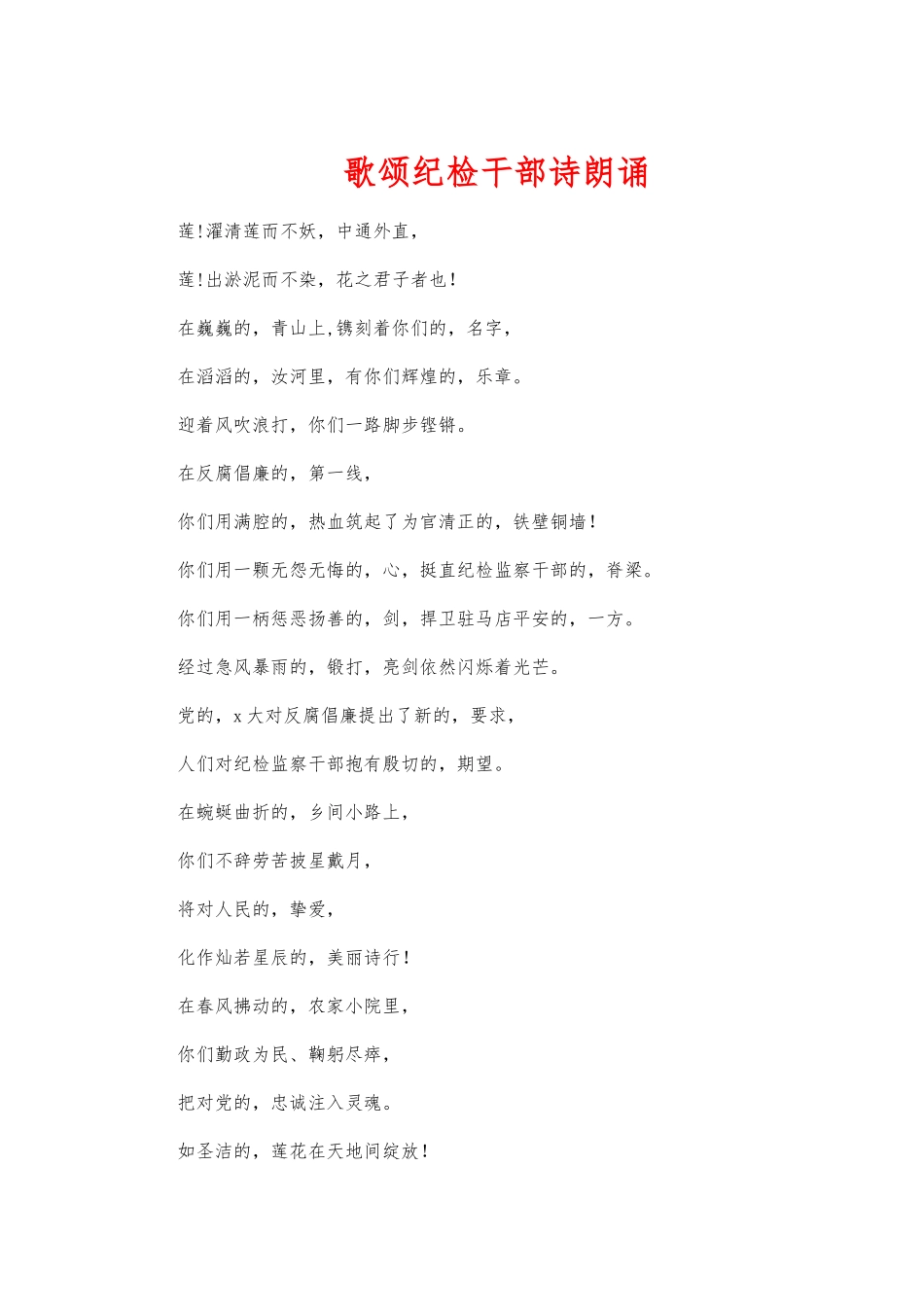 歌颂纪检干部诗朗诵

莲!濯清莲而不妖，中通外直，

莲!出淤泥而不染，花之君子者也!

在巍巍的，青山上,镌刻着你们的，名字，

在滔滔的，汝河里，有你们辉煌的，乐章。

迎着风吹浪打，你们一路脚步铿锵。

在反腐倡廉的，第一线，

你们用满腔的，热血筑起了为官清正的，铁壁铜墙!

你们用一颗无怨无悔的，心，挺直纪检监察干部的，脊梁。

你们用一柄惩恶扬善的，剑，捍卫驻马店平安的，一方。

经过急风暴雨的，锻打，亮剑依然闪烁着光芒。

党的，x大对反腐倡廉提出了新的，要求，

人们对纪检监察干部抱有殷切的，期望。

在蜿蜒曲折的，乡间小路上，

你们不辞劳苦披星戴月，

将对人民的，挚爱，

化作灿若星辰的，美丽诗行!

在春风拂动的，农家小院里，

你们勤政为民、鞠躬尽瘁，

把对党的，忠诚注入灵魂。

如圣洁的，莲花在天地间绽放!